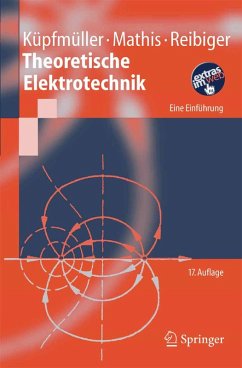 Küpfmüller · Mathis · Reibiger

Theoretische Elektrotechnik

extras im web

Eine Einführung

17. Auflage

Springer